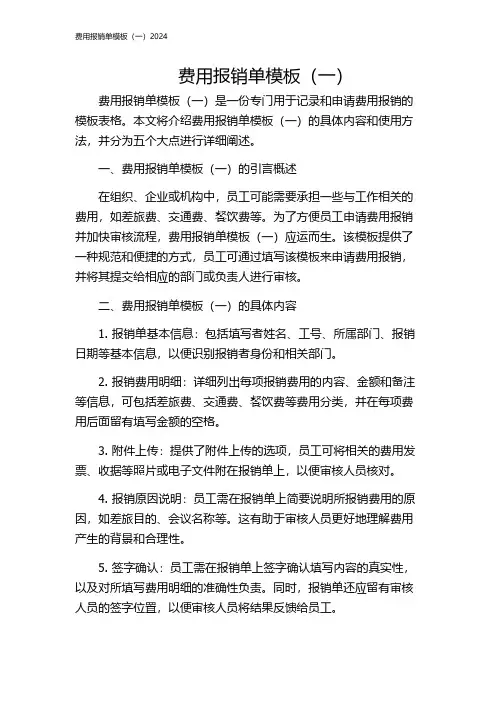 费用报销单模板（一）2024

费用报销单模板（一）

费用报销单模板（一）是一份专门用于记录和申请费用报销的模板表格。本文将介绍费用报销单模板（一）的具体内容和使用方法，并分为五个大点进行详细阐述。

一、费用报销单模板（一）的引言概述

在组织、企业或机构中，员工可能需要承担一些与工作相关的费用，如差旅费、交通费、餐饮费等。为了方便员工申请费用报销并加快审核流程，费用报销单模板（一）应运而生。该模板提供了一种规范和便捷的方式，员工可通过填写该模板来申请费用报销，并将其提交给相应的部门或负责人进行审核。

二、费用报销单模板（一）的具体内容

1. 报销单基本信息：包括填写者姓名、工号、所属部门、报销日期等基本信息，以便识别报销者身份和相关部门。

2. 报销费用明细：详细列出每项报销费用的内容、金额和备注等信息，可包括差旅费、交通费、餐饮费等费用分类，并在每项费用后面留有填写金额的空格。

3. 附件上传：提供了附件上传的选项，员工可将相关的费用发票、收据等照片或电子文件附在报销单上，以便审核人员核对。

4. 报销原因说明：员工需在报销单上简要说明所报销费用的原因，如差旅目的、会议名称等。这有助于审核人员更好地理解费用产生的背景和合理性。

5. 签字确认：员工需在报销单上签字确认填写内容的真实性，以及对所填写费用明细的准确性负责。同时，报销单还应留有审核人员的签字位置，以便审核人员将结果反馈给员工。